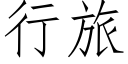 行旅